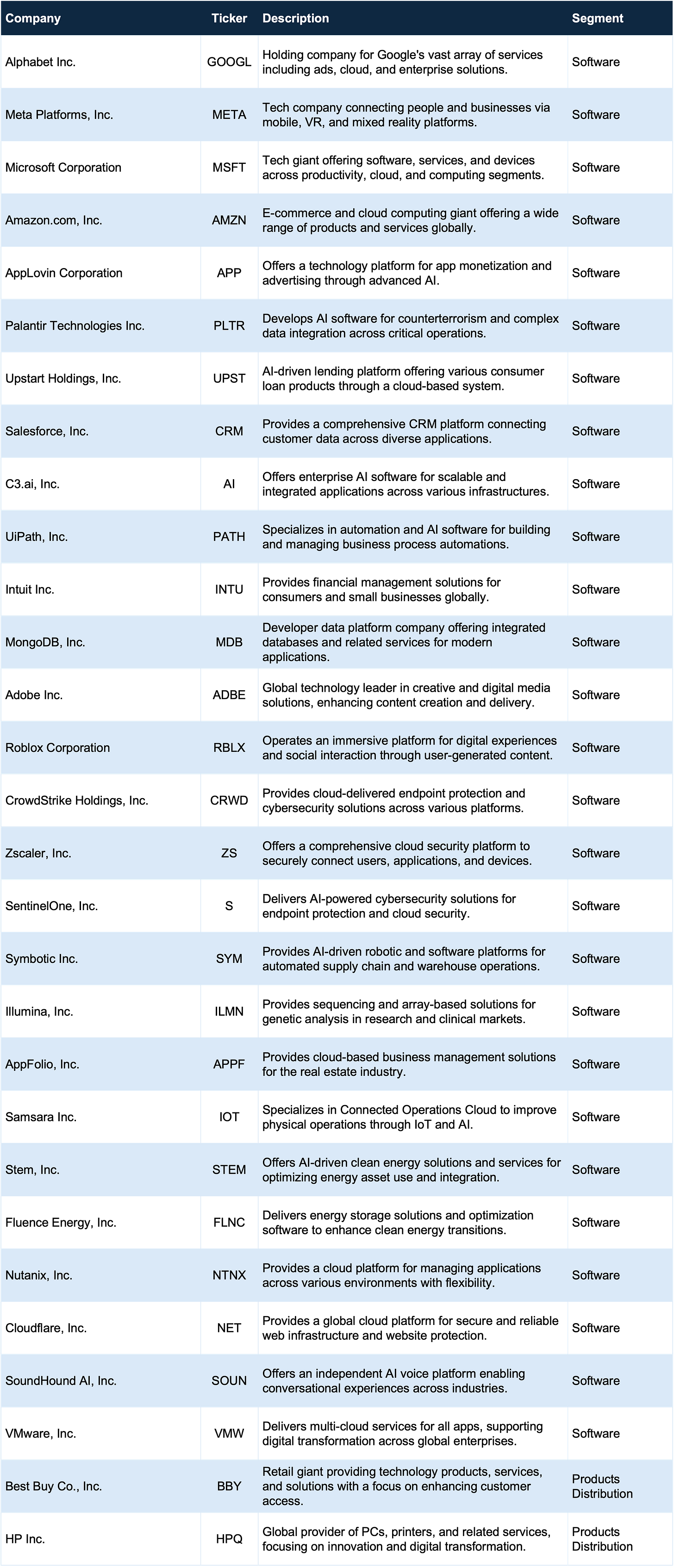 | Company | Ticker | Description | Segment |
|---|---|---|---|
| Alphabet Inc. | GOOGL | Holding company for Google's vast array of services including ads, cloud, and enterprise solutions. | Software |
| Meta Platforms, Inc. | META | Tech company connecting people and businesses via mobile, VR, and mixed reality platforms. | Software |
| Microsoft Corporation | MSFT | Tech giant offering software, services, and devices across productivity, cloud, and computing segments. | Software |
| Amazon.com, Inc. | AMZN | E-commerce and cloud computing giant offering a wide range of products and services globally. | Software |
| AppLovin Corporation | APP | Offers a technology platform for app monetization and advertising through advanced AI. | Software |
| Palantir Technologies Inc. | PLTR | Develops AI software for counterterrorism and complex data integration across critical operations. | Software |
| Upstart Holdings, Inc. | UPST | AI-driven lending platform offering various consumer loan products through a cloud-based system. | Software |
| Salesforce, Inc. | CRM | Provides a comprehensive CRM platform connecting customer data across diverse applications. | Software |
| C3.ai, Inc. | AI | Offers enterprise AI software for scalable and integrated applications across various infrastructures. | Software |
| UiPath, Inc. | PATH | Specializes in automation and AI software for building and managing business process automations. | Software |
| Intuit Inc. | INTU | Provides financial management solutions for consumers and small businesses globally. | Software |
| MongoDB, Inc. | MDB | Developer data platform company offering integrated databases and related services for modern applications. | Software |
| Adobe Inc. | ADBE | Global technology leader in creative and digital media solutions, enhancing content creation and delivery. | Software |
| Roblox Corporation | RBLX | Operates an immersive platform for digital experiences and social interaction through user-generated content. | Software |
| CrowdStrike Holdings, Inc. | CRWD | Provides cloud-delivered endpoint protection and cybersecurity solutions across various platforms. | Software |
| Zscaler, Inc. | ZS | Offers a comprehensive cloud security platform to securely connect users, applications, and devices. | Software |
| SentinelOne, Inc. | S | Delivers AI-powered cybersecurity solutions for endpoint protection and cloud security. | Software |
| Symbotic Inc. | SYM | Provides AI-driven robotic and software platforms for automated supply chain and warehouse operations. | Software |
| Illumina, Inc. | ILMN | Provides sequencing and array-based solutions for genetic analysis in research and clinical markets. | Software |
| AppFolio, Inc. | APPF | Provides cloud-based business management solutions for the real estate industry. | Software |
| Samsara Inc. | IOT | Specializes in Connected Operations Cloud to improve physical operations through IoT and AI. | Software |
| Stem, Inc. | STEM | Offers AI-driven clean energy solutions and services for optimizing energy asset use and integration. | Software |
| Fluence Energy, Inc. | FLNC | Delivers energy storage solutions and optimization software to enhance clean energy transitions. | Software |
| Nutanix, Inc. | NTNX | Provides a cloud platform for managing applications across various environments with flexibility. | Software |
| Cloudflare, Inc. | NET | Provides a global cloud platform for secure and reliable web infrastructure and website protection. | Software |
| SoundHound AI, Inc. | SOUN | Offers an independent AI voice platform enabling conversational experiences across industries. | Software |
| VMware, Inc. | VMW | Delivers multi-cloud services for all apps, supporting digital transformation across global enterprises. | Software |
| Best Buy Co., Inc. | BBY | Retail giant providing technology products, services, and solutions with a focus on enhancing customer access. | Products Distribution |
| HP Inc. | HPQ | Global provider of PCs, printers, and related services, focusing on innovation and digital transformation. | Products Distribution |